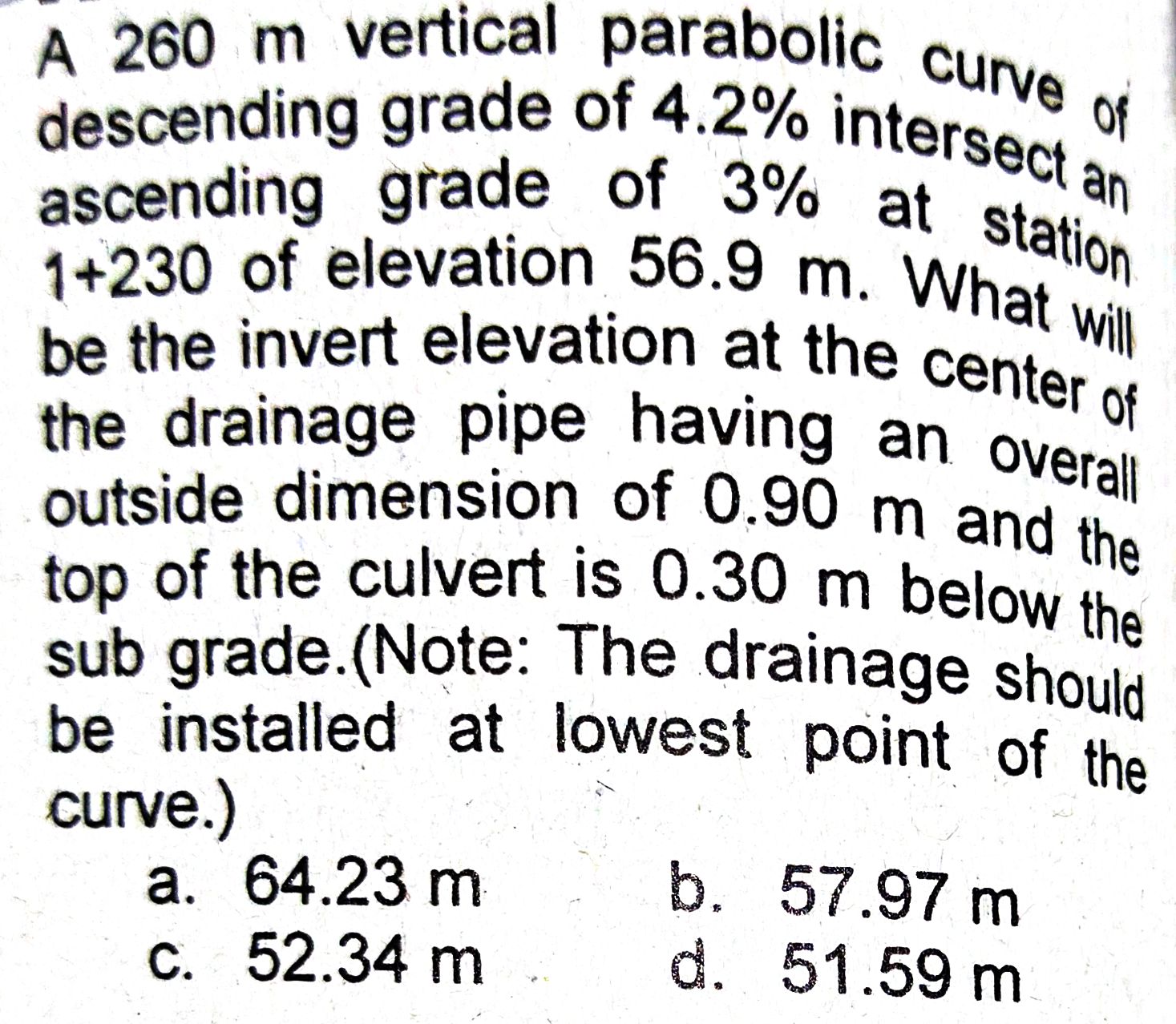 A 260 m vertical parabolic curve of descending grade of 4.2% intersect an ascending grade of 3% at station 1+230 of elevation 56.9 m. What will be the invert elevation at the center of the drainage pipe having an overall outside dimension of 0.90 m and the top of the culvert is 0.30 m below the sub grade.(Note: The drainage should be installed at lowest point of the curve.)

a. 64.23 m
b. 57.97 m
c. 52.34 m
d. 51.59 m